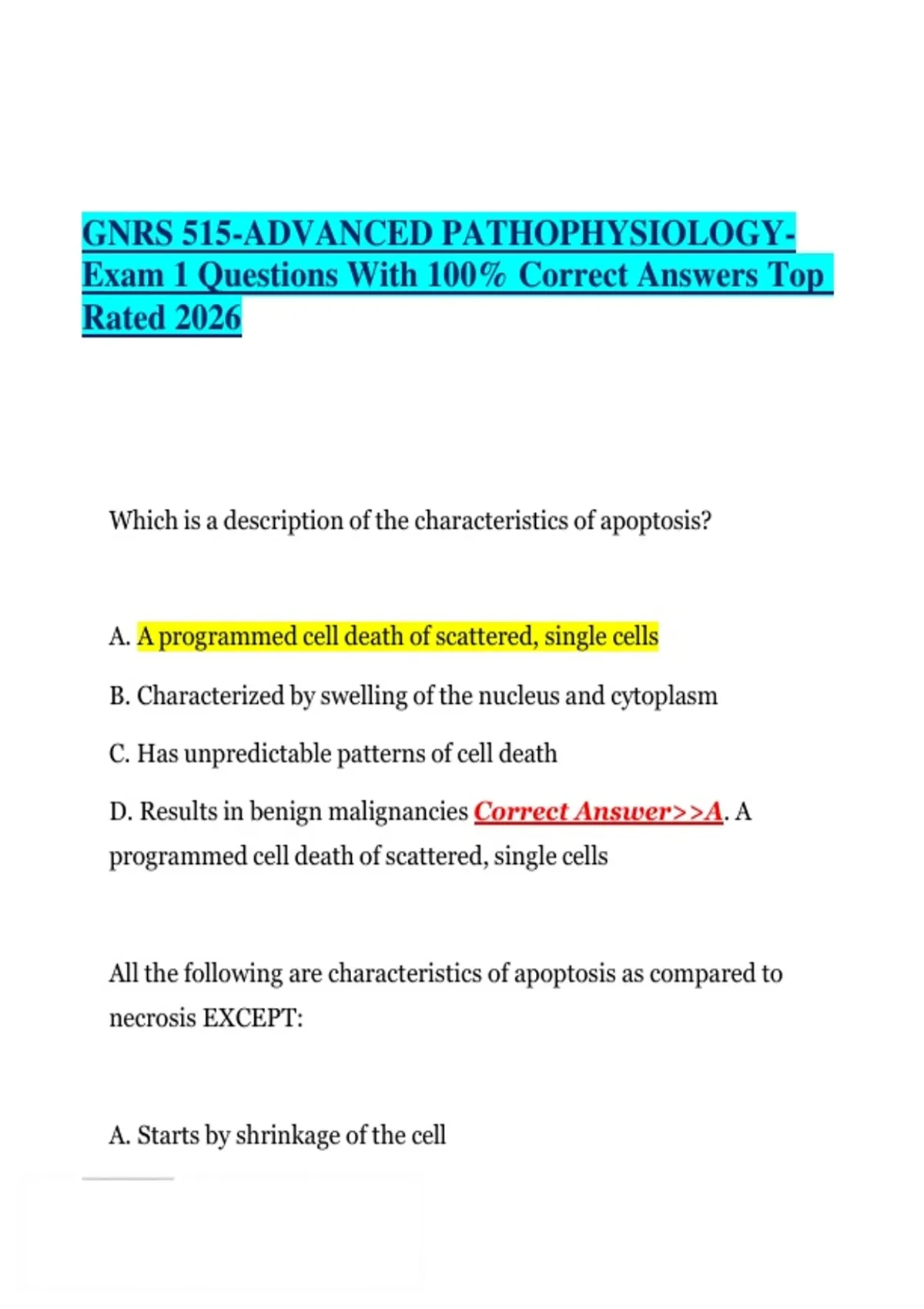 GNRS 515-ADVANCED PATHOPHYSIOLOGY-Exam 1 Questions With 100% Correct Answers Top Rated 2026

Which is a description of the characteristics of apoptosis?

A. A programmed cell death of scattered, single cells

B. Characterized by swelling of the nucleus and cytoplasm

C. Has unpredictable patterns of cell death

D. Results in benign malignancies Correct Answer>>A. A programmed cell death of scattered, single cells

All the following are characteristics of apoptosis as compared to necrosis EXCEPT:

A. Starts by shrinkage of the cell